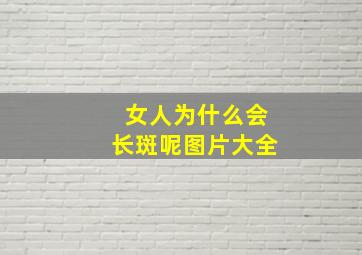 女人为什么会
长斑呢图片大全